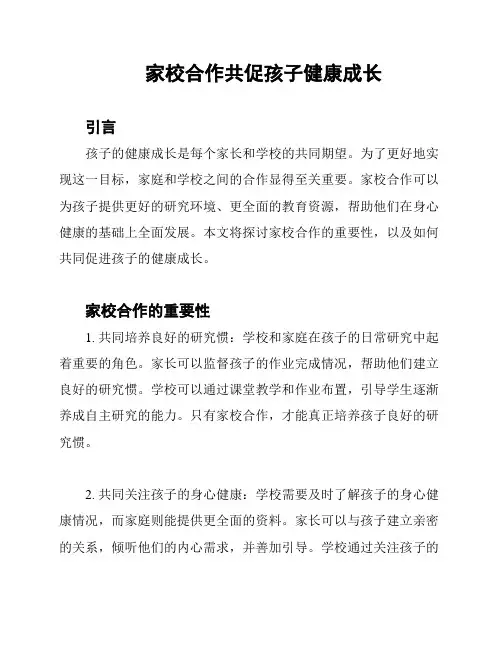 家校合作共促孩子健康成长

引言

孩子的健康成长是每个家长和学校的共同期望。为了更好地实现这一目标，家庭和学校之间的合作显得至关重要。家校合作可以为孩子提供更好的研究环境、更全面的教育资源，帮助他们在身心健康的基础上全面发展。本文将探讨家校合作的重要性，以及如何共同促进孩子的健康成长。

家校合作的重要性

1. 共同培养良好的研究惯：学校和家庭在孩子的日常研究中起着重要的角色。家长可以监督孩子的作业完成情况，帮助他们建立良好的研究惯。学校可以通过课堂教学和作业布置，引导学生逐渐养成自主研究的能力。只有家校合作，才能真正培养孩子良好的研究惯。

2. 共同关注孩子的身心健康：学校需要及时了解孩子的身心健康情况，而家庭则能提供更全面的资料。家长可以与孩子建立亲密的关系，倾听他们的内心需求，并善加引导。学校通过关注孩子的